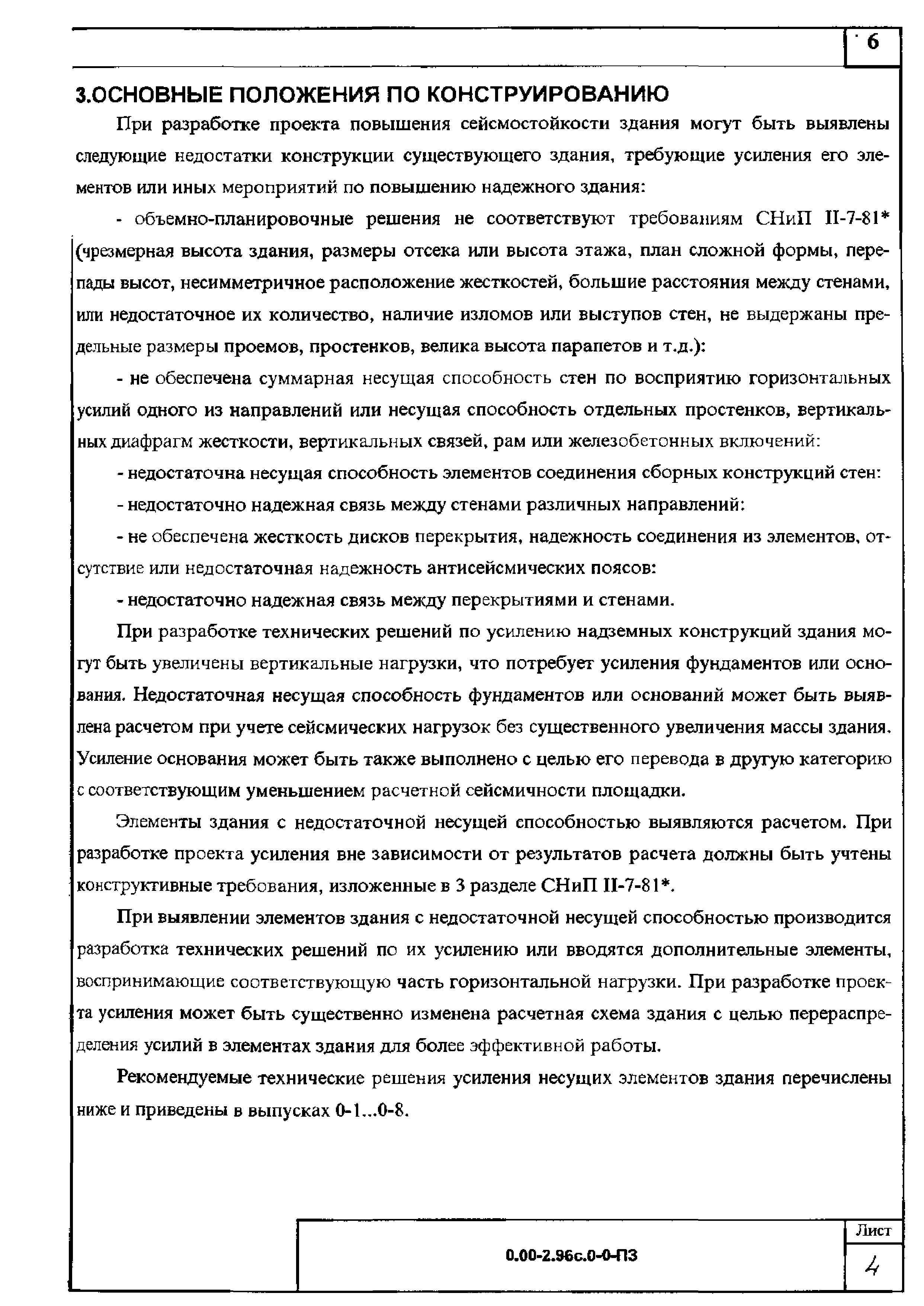 6

3.ОСНОВНЫЕ ПОЛОЖЕНИЯ ПО КОНСТРУИРОВАНИЮ

При разработке проекта повышения сейсмостойкости здания могут быть выявлены следующие недостатки конструкции существующего здания, требующие усиления его элементов или иных мероприятий по повышению надежного здания:

- объемно-планировочные решения не соответствуют требованиям СНиП II-7-81* (чрезмерная высота здания, размеры отсека или высота этажа, план сложной формы, перепады высот, несимметричное расположение жесткостей, большие расстояния между стенами, или недостаточное их количество, наличие изломов или выступов стен, не выдержаны предельные размеры проемов, простенков, велика высота парапетов и т.д.):

- не обеспечена суммарная несущая способность стен по восприятию горизонтальных усилий одного из направлений или несущая способность отдельных простенков, вертикальных диафрагм жесткости, вертикальных связей, рам или железобетонных включений:

- недостаточна несущая способность элементов соединения сборных конструкций стен:

- недостаточно надежная связь между стенами различных направлений:

- не обеспечена жесткость дисков перекрытия, надежность соединения из элементов, отсутствие или недостаточная надежность антисейсмических поясов:

- недостаточно надежная связь между перекрытиями и стенами.

При разработке технических решений по усилению надземных конструкций здания могут быть увеличены вертикальные нагрузки, что потребует усиления фундаментов или основания. Недостаточная несущая способность фундаментов или оснований может быть выявлена расчетом при учете сейсмических нагрузок без существенного увеличения массы здания. Усиление основания может быть также выполнено с целью его перевода в другую категорию с соответствующим уменьшением расчетной сейсмичности площадки.

Элементы здания с недостаточной несущей способностью выявляются расчетом. При разработке проекта усиления вне зависимости от результатов расчета должны быть учтены конструктивные требования, изложенные в 3 разделе СНиП II-7-81*.

При выявлении элементов здания с недостаточной несущей способностью производится разработка технических решений по их усилению или вводятся дополнительные элементы, воспринимающие соответствующую часть горизонтальной нагрузки. При разработке проекта усиления может быть существенно изменена расчетная схема здания с целью перераспределения усилий в элементах здания для более эффективной работы.

Рекомендуемые технические решения усиления несущих элементов здания перечислены ниже и приведены в выпусках 0-1...0-8.

0.00-2.96с.0-0-ПЗ

Лист
4